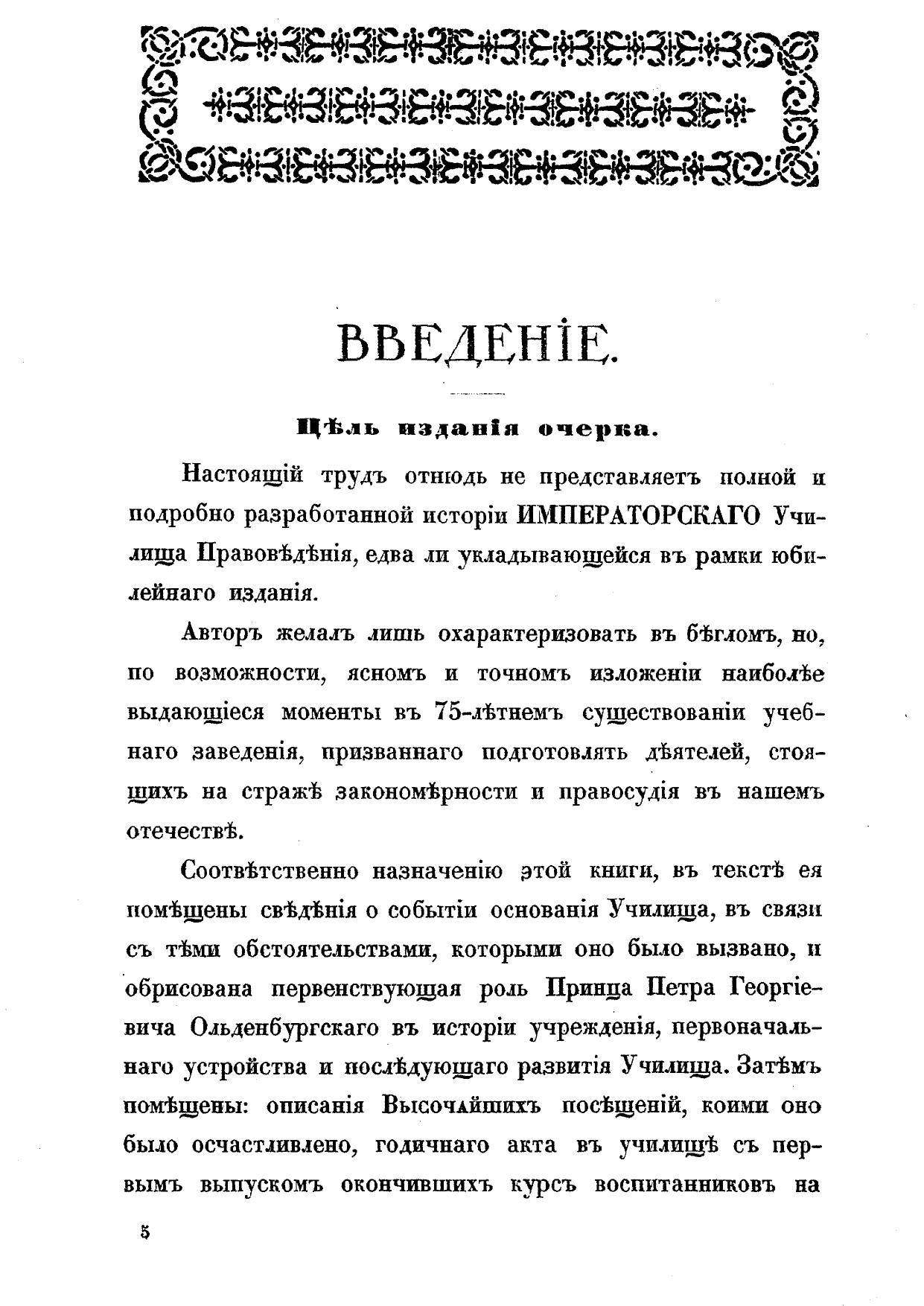 ВВЕДЕНІЕ.

Цѣль изданія очерка.

Настоящій трудъ отнюдь не представляетъ полной и подробно разработанной исторіи ИМПЕРАТОРСКАГО Училища Правовѣдѣнія, едва ли укладывающейся въ рамки юбилейнаго изданія.

Авторъ желалъ лишь охарактеризовать въ бѣгломъ, но, по возможности, ясномъ и точномъ изложеніи наиболѣе выдающіеся моменты въ 75-лѣтнемъ существованіи учебнаго заведенія, призваннаго подготовлять дѣятелей, стоящихъ на стражѣ закономѣрности и правосудія въ нашемъ отечествѣ.

Соотвѣтственно назначенію этой книги, въ текстѣ ея помѣщены свѣдѣнія о событіи основанія Училища, въ связи съ тѣми обстоятельствами, которыми оно было вызвано, и обрисована первенствующая роль Принца Петра Георгіевича Ольденбургскаго въ исторіи учрежденія, первоначальнаго устройства и послѣдующаго развитія Училища. Затѣмъ помѣщены: описанія Высочайшихъ посѣщеній, коими оно было осчастливлено, годичнаго акта въ училищѣ съ первымъ выпускомъ окончившихъ курсъ воспитанниковъ на

5